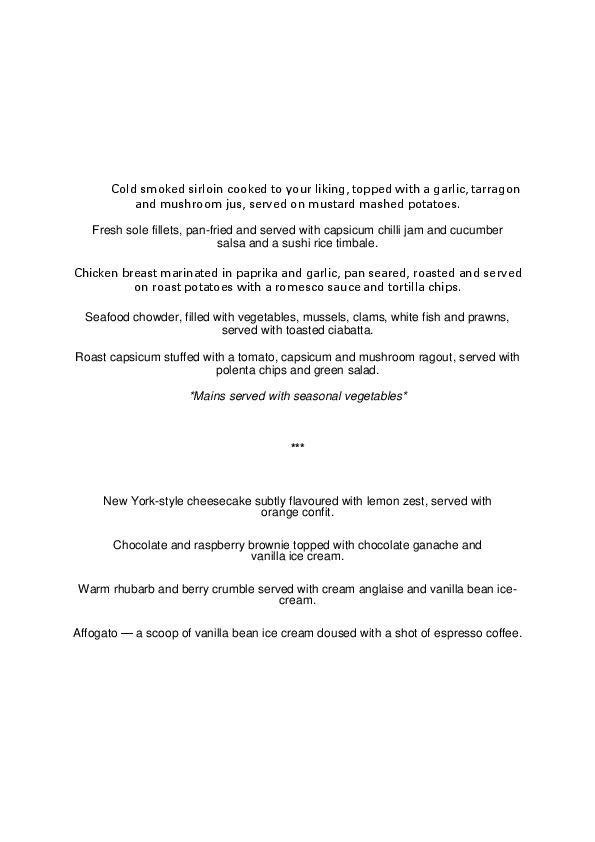 Cold smoked sirloin cooked to your liking, topped with a garlic, tarragon and mushroom jus, served on mustard mashed potatoes.

Fresh sole fillets, pan-fried and served with capsicum chilli jam and cucumber salsa and a sushi rice timbale.

Chicken breast marinated in paprika and garlic, pan seared, roasted and served on roast potatoes with a romesco sauce and tortilla chips.

Seafood chowder, filled with vegetables, mussels, clams, white fish and prawns, served with toasted ciabatta.

Roast capsicum stuffed with a tomato, capsicum and mushroom ragout, served with polenta chips and green salad.

*Mains served with seasonal vegetables*

***

New York-style cheesecake subtly flavoured with lemon zest, served with orange confit.

Chocolate and raspberry brownie topped with chocolate ganache and vanilla ice cream.

Warm rhubarb and berry crumble served with cream anglaise and vanilla bean ice-cream.

Affogato — a scoop of vanilla bean ice cream doused with a shot of espresso coffee.